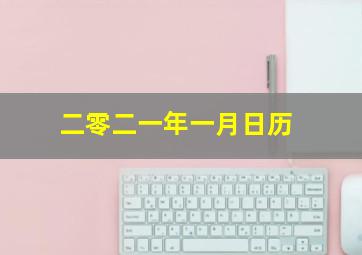 二零二一年一月日历